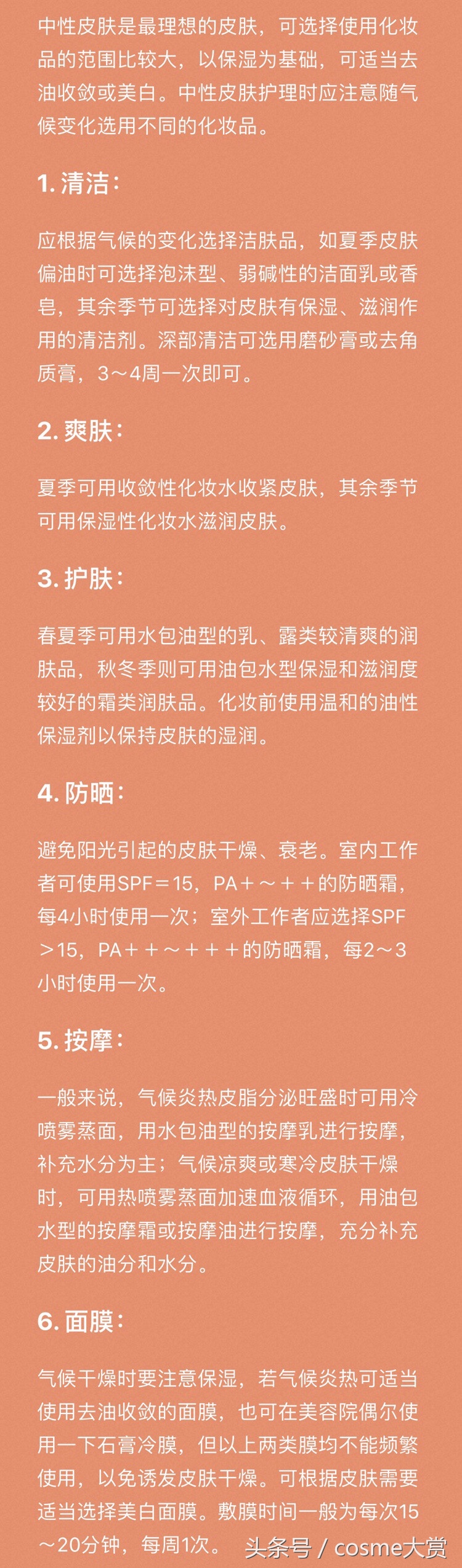 中性皮肤是最理想的皮肤，可选择使用化妆品的范围比较大，以保湿为基础，可适当去油收敛或美白。中性皮肤护理时应注意随气候变化选用不同的化妆品。

1. 清洁：

应根据气候的变化选择洁肤品，如夏季皮肤偏油时可选择泡沫型、弱碱性的洁面乳或香皂，其余季节可选择对皮肤有保湿、滋润作用的清洁剂。深部清洁可选用磨砂膏或去角质膏，3～4周一次即可。

2. 爽肤：

夏季可用收敛性化妆水收紧皮肤，其余季节可用保湿性化妆水滋润皮肤。

3. 护肤：

春夏季可用水包油型的乳、露类较清爽的润肤品，秋冬季则可用油包水型保湿和滋润度较好的霜类润肤品。化妆前使用温和的油性保湿剂以保持皮肤的湿润。

4. 防晒：

避免阳光引起的皮肤干燥、衰老。室内工作者可使用SPF＝15，PA＋～＋＋的防晒霜，每4小时使用一次；室外工作者应选择SPF＞15，PA＋＋～＋＋＋的防晒霜，每2～3小时使用一次。

5. 按摩：

一般来说，气候炎热皮脂分泌旺盛时可用冷喷雾蒸面，用水包油型的按摩乳进行按摩，补充水分为主；气候凉爽或寒冷皮肤干燥时，可用热喷雾蒸面加速血液循环，用油包水型的按摩霜或按摩油进行按摩，充分补充皮肤的油分和水分。

6. 面膜：

气候干燥时要注意保湿，若气候炎热可适当使用去油收敛的面膜，也可在美容院偶尔使用一下石膏冷膜，但以上两类膜均不能频繁使用，以免诱发皮肤干燥。可根据皮肤需要适当选择美白面膜。敷膜时间一般为每次15～20分钟，每周1次。

头条号 / cosme大赏